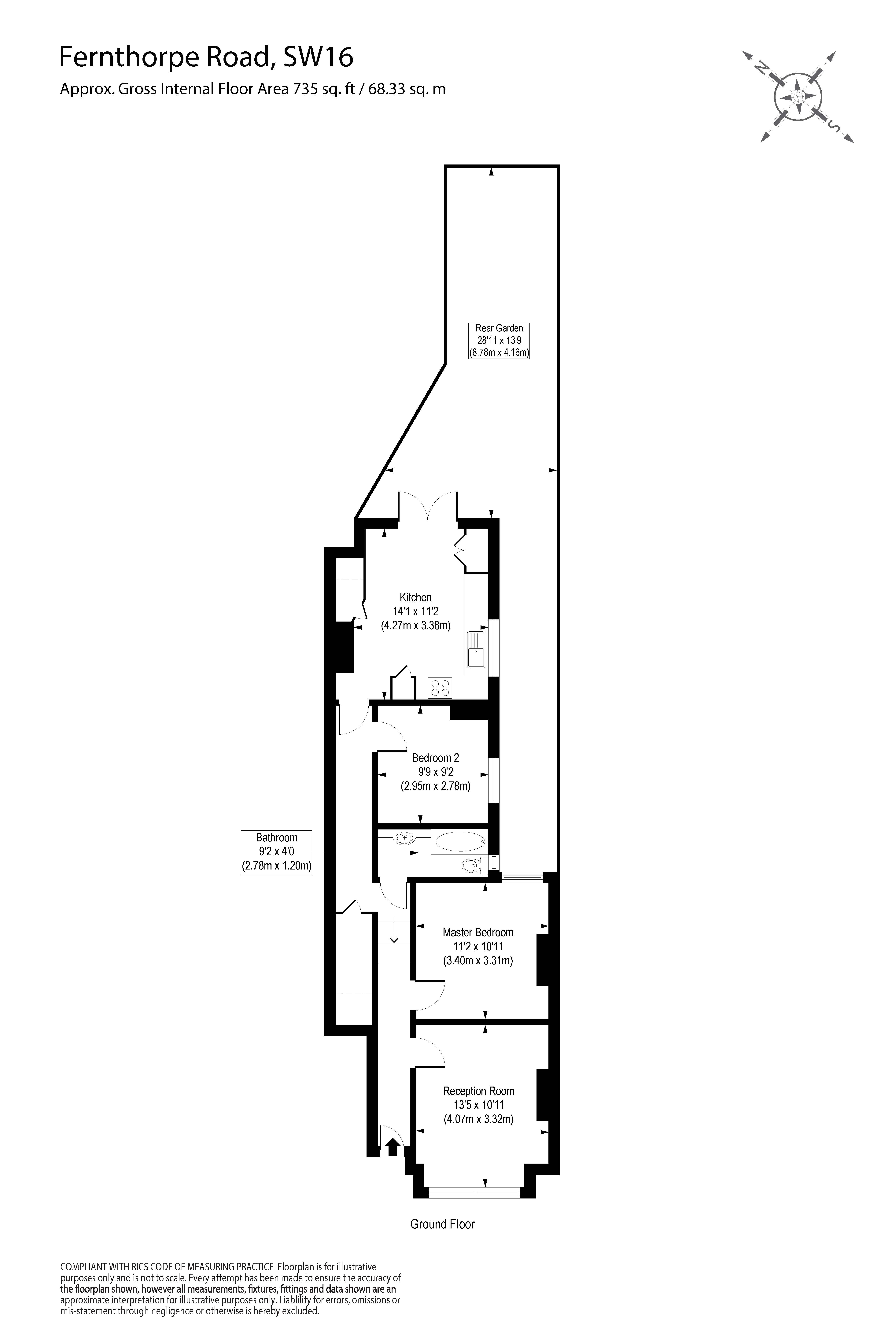 Fernthorpe Road, SW16

Approx. Gross Internal Floor Area 735 sq. ft / 68.33 sq. m

N
S

Rear Garden
28'11 x 13'9
(8.78m x 4.16m)

Kitchen
14'1 x 11'2
(4.27m x 3.38m)

Bedroom 2
9'9 x 9'2
(2.95m x 2.78m)

Bathroom
9'2 x 4'0
(2.78m x 1.20m)

Master Bedroom
11'2 x 10'11
(3.40m x 3.31m)

Reception Room
13'5 x 10'11
(4.07m x 3.32m)

Ground Floor

COMPLIANT WITH RICS CODE OF MEASURING PRACTICE Floorplan is for illustrative purposes only and is not to scale. Every attempt has been made to ensure the accuracy of the floorplan shown, however all measurements, fixtures, fittings and data shown are an approximate interpretation for illustrative purposes only. Liablility for errors, omissions or mis-statement through negligence or otherwise is hereby excluded.